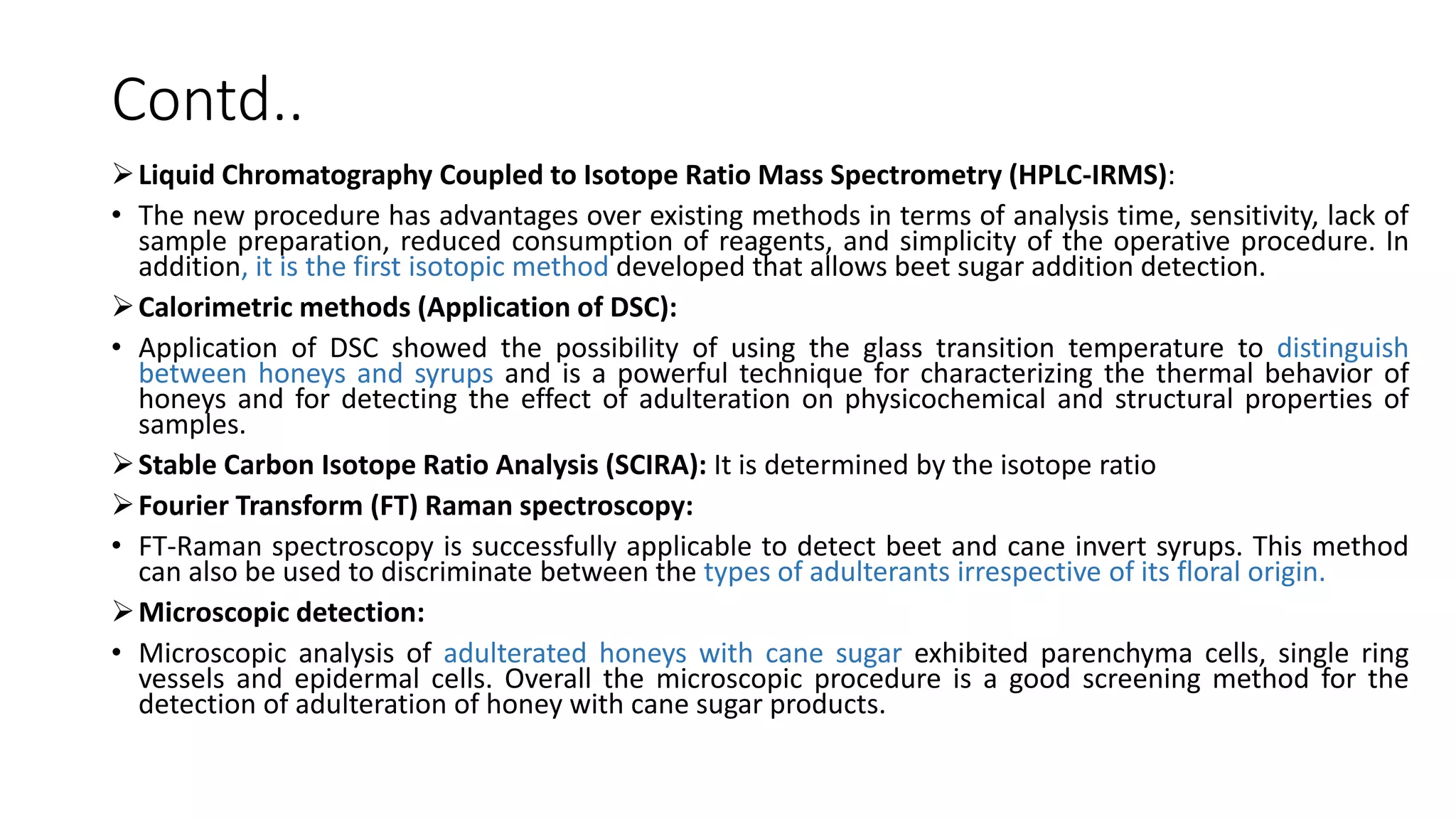 Contd..

➢ Liquid Chromatography Coupled to Isotope Ratio Mass Spectrometry (HPLC-IRMS):

• The new procedure has advantages over existing methods in terms of analysis time, sensitivity, lack of sample preparation, reduced consumption of reagents, and simplicity of the operative procedure. In addition, it is the first isotopic method developed that allows beet sugar addition detection.

➢ Calorimetric methods (Application of DSC):

• Application of DSC showed the possibility of using the glass transition temperature to distinguish between honeys and syrups and is a powerful technique for characterizing the thermal behavior of honeys and for detecting the effect of adulteration on physicochemical and structural properties of samples.

➢ Stable Carbon Isotope Ratio Analysis (SCIRA): It is determined by the isotope ratio

➢ Fourier Transform (FT) Raman spectroscopy:

• FT-Raman spectroscopy is successfully applicable to detect beet and cane invert syrups. This method can also be used to discriminate between the types of adulterants irrespective of its floral origin.

➢ Microscopic detection:

• Microscopic analysis of adulterated honeys with cane sugar exhibited parenchyma cells, single ring vessels and epidermal cells. Overall the microscopic procedure is a good screening method for the detection of adulteration of honey with cane sugar products.